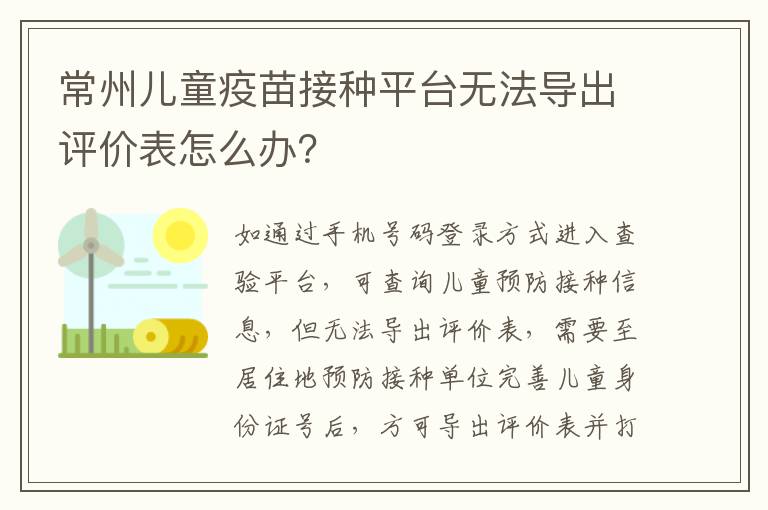 常州儿童疫苗接种平台无法导出评价表怎么办?

如通过手机号码登录方式进入查验平台，可查询儿童预防接种信息，但无法导出评价表，需要至居住地预防接种单位完善儿童身份证号后，方可导出评价表并打